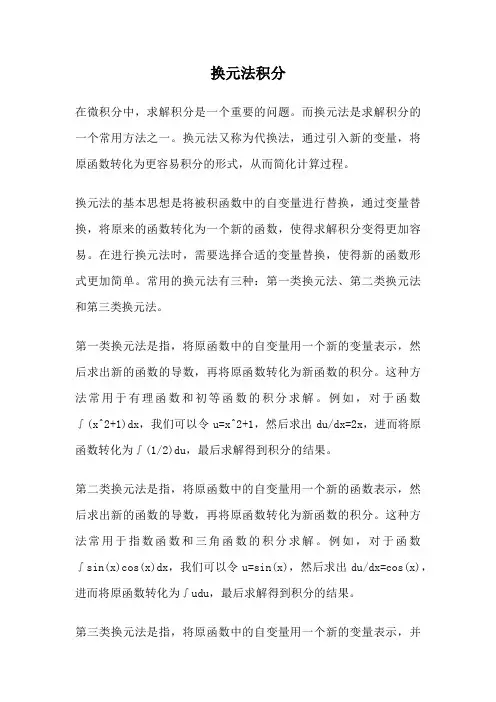 换元法积分

在微积分中，求解积分是一个重要的问题。而换元法是求解积分的一个常用方法之一。换元法又称为代换法，通过引入新的变量，将原函数转化为更容易积分的形式，从而简化计算过程。

换元法的基本思想是将被积函数中的自变量进行替换，通过变量替换，将原来的函数转化为一个新的函数，使得求解积分变得更加容易。在进行换元法时，需要选择合适的变量替换，使得新的函数形式更加简单。常用的换元法有三种：第一类换元法、第二类换元法和第三类换元法。

第一类换元法是指，将原函数中的自变量用一个新的变量表示，然后求出新的函数的导数，再将原函数转化为新函数的积分。这种方法常用于有理函数和初等函数的积分求解。例如，对于函数∫(x^2+1)dx，我们可以令 u=x^2+1，然后求出 du/dx=2x，进而将原函数转化为∫(1/2)du，最后求解得到积分的结果。

第二类换元法是指，将原函数中的自变量用一个新的函数表示，然后求出新的函数的导数，再将原函数转化为新函数的积分。这种方法常用于指数函数和三角函数的积分求解。例如，对于函数∫sin(x)cos(x)dx，我们可以令 u=sin(x)，然后求出 du/dx=cos(x)，进而将原函数转化为∫udu，最后求解得到积分的结果。

第三类换元法是指，将原函数中的自变量用一个新的变量表示，并